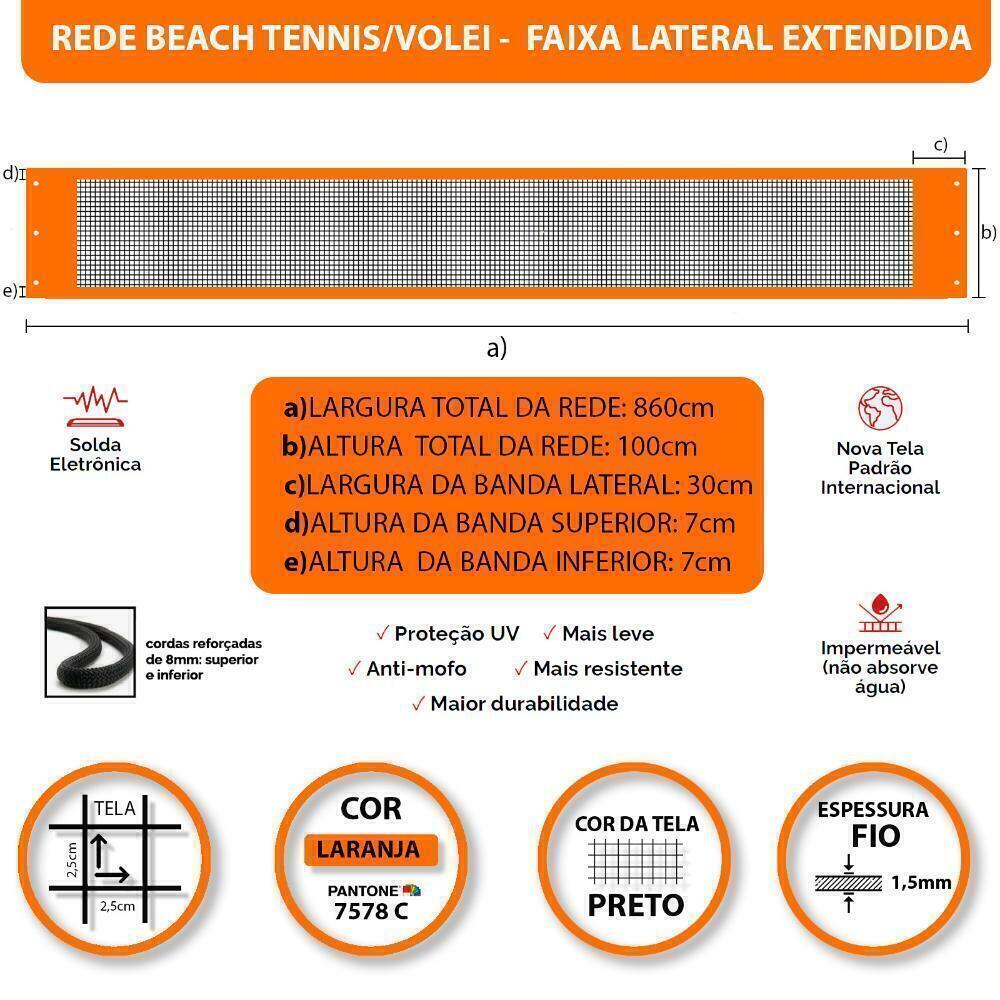 REDE BEACH TENNIS/VOLEI - FAIXA LATERAL EXTENDIDA

c)

d)

b)

e)

a)

Solda Eletrônica

a)LARGURA TOTAL DA REDE: 860cm
b)ALTURA TOTAL DA REDE: 100cm
c)LARGURA DA BANDA LATERAL: 30cm
d)ALTURA DA BANDA SUPERIOR: 7cm
e)ALTURA DA BANDA INFERIOR: 7cm

Nova Tela Padrão Internacional

cordas reforçadas de 8mm: superior e inferior

✓ Proteção UV ✓ Mais leve
✓ Anti-mofo ✓ Mais resistente
✓ Maior durabilidade

Impermeável (não absorve água)

TELA
2,5cm
2,5cm

COR
LARANJA
PANTONE
7578 C

COR DA TELA
PRETO

ESPESSURA
FIO
1,5mm